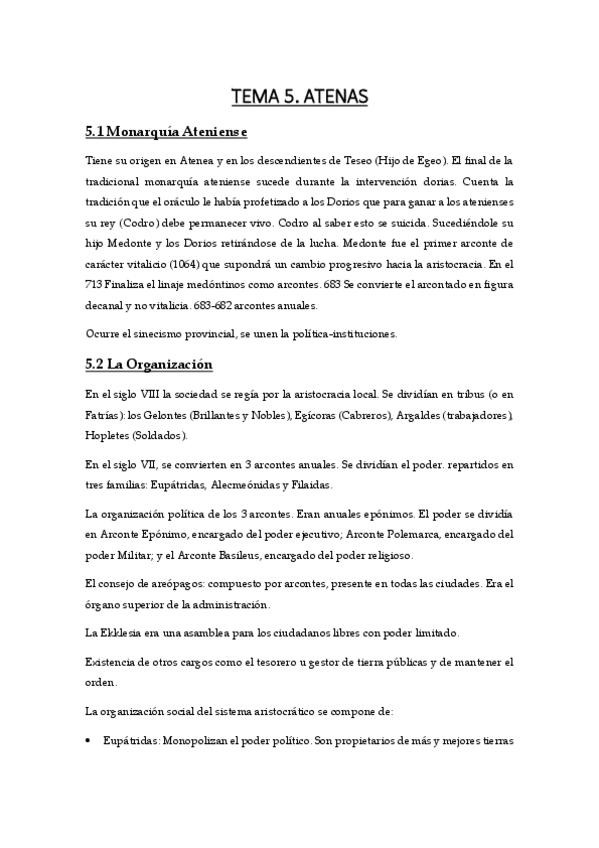 TEMA 5. ATENAS

5.1 Monarquía Ateniense

Tiene su origen en Atenea y en los descendientes de Teseo (Hijo de Egeo). El final de la tradicional monarquía ateniense sucede durante la intervención dorias. Cuenta la tradición que el oráculo le había profetizado a los Dorios que para ganar a los atenienses su rey (Codro) debe permanecer vivo. Codro al saber esto se suicida. Sucediéndole su hijo Medonte y los Dorios retirándose de la lucha. Medonte fue el primer arconte de carácter vitalicio (1064) que supondrá un cambio progresivo hacia la aristocracia. En el 713 Finaliza el linaje medóntinos como arcontes. 683 Se convierte el arcontado en figura decanal y no vitalicia. 683-682 arcontes anuales.

Ocurre el sinecismo provincial, se unen la política-instituciones.

5.2 La Organización

En el siglo VIII la sociedad se regía por la aristocracia local. Se dividían en tribus (o en Fatrías): los Gelontes (Brillantes y Nobles), Egícoras (Cabreros), Argaldes (trabajadores), Hopletes (Soldados).

En el siglo VII, se convierten en 3 arcontes anuales. Se dividían el poder. repartidos en tres familias: Eupátridas, Alecmeónidas y Filaidas.

La organización política de los 3 arcontes. Eran anuales epónimos. El poder se dividía en Arconte Epónimo, encargado del poder ejecutivo; Arconte Polemarca, encargado del poder Militar; y el Arconte Basileus, encargado del poder religioso.

El consejo de areópagos: compuesto por arcontes, presente en todas las ciudades. Era el órgano superior de la administración.

La Ekklesia era una asamblea para los ciudadanos libres con poder limitado.

Existencia de otros cargos como el tesorero u gestor de tierra públicas y de mantener el orden.

La organización social del sistema aristocrático se compone de:

• Eupátridas: Monopolizan el poder político. Son propietarios de más y mejores tierras